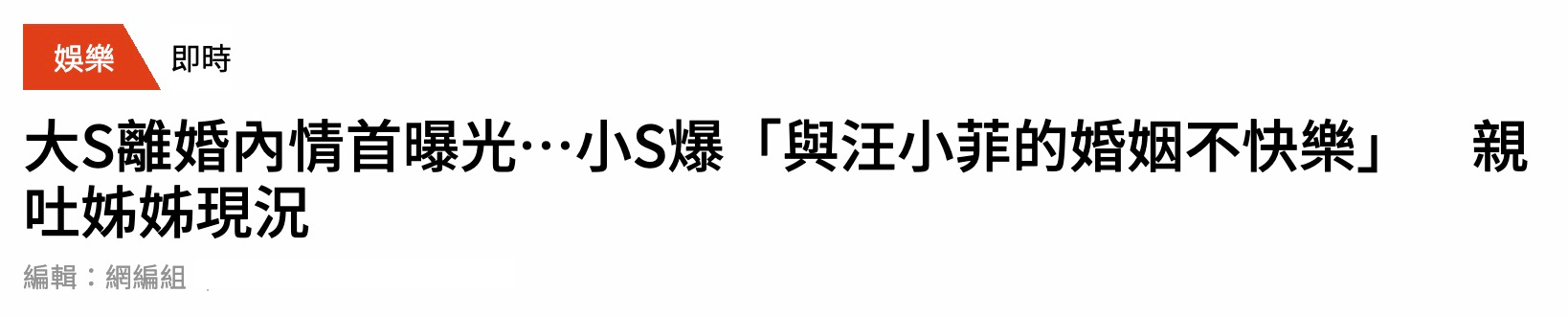 娛樂 即時

大S離婚內情首曝光…小S爆「與汪小菲的婚姻不快樂」 親吐姊姊現況

編輯：網編組